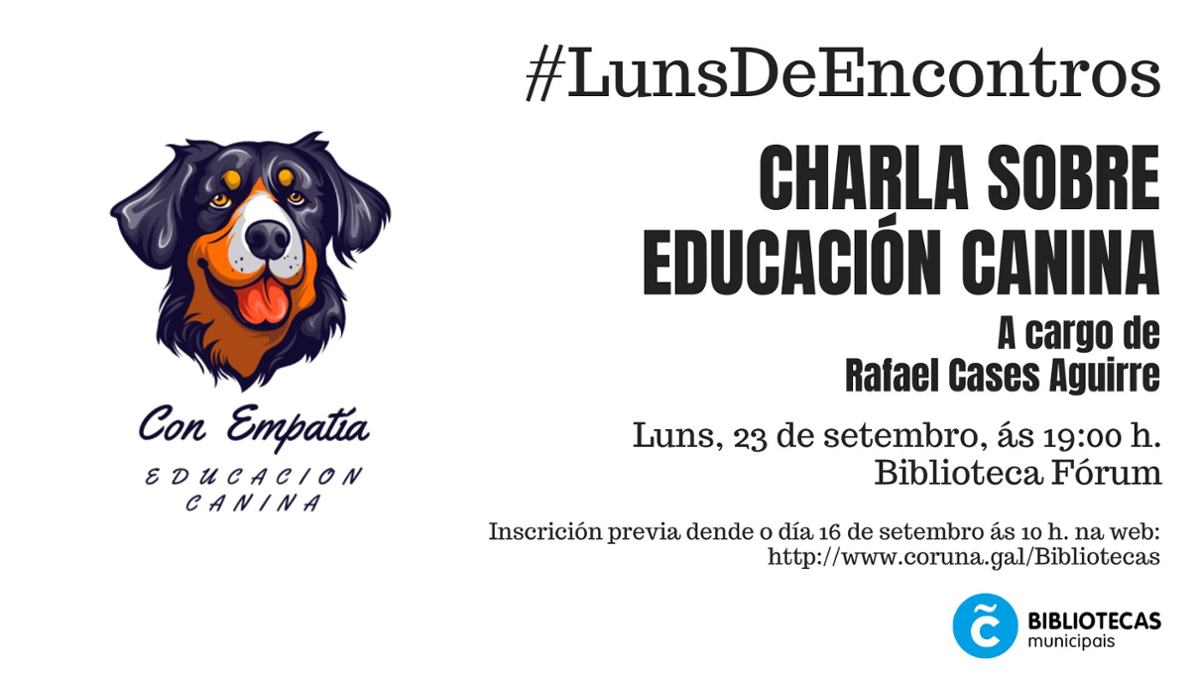 Con Empatía
EDUCACION
CANINA

#LunsDeEncontros

CHARLA SOBRE
EDUCACIÓN CANINA

A cargo de
Rafael Cases Aguirre

Luns, 23 de setembro, ás 19:00 h.
Biblioteca Fórum

Inscrición previa dende o día 16 de setembro ás 10 h. na web:
http://www.coruna.gal/Bibliotecas

BIBLIOTECAS
municipais